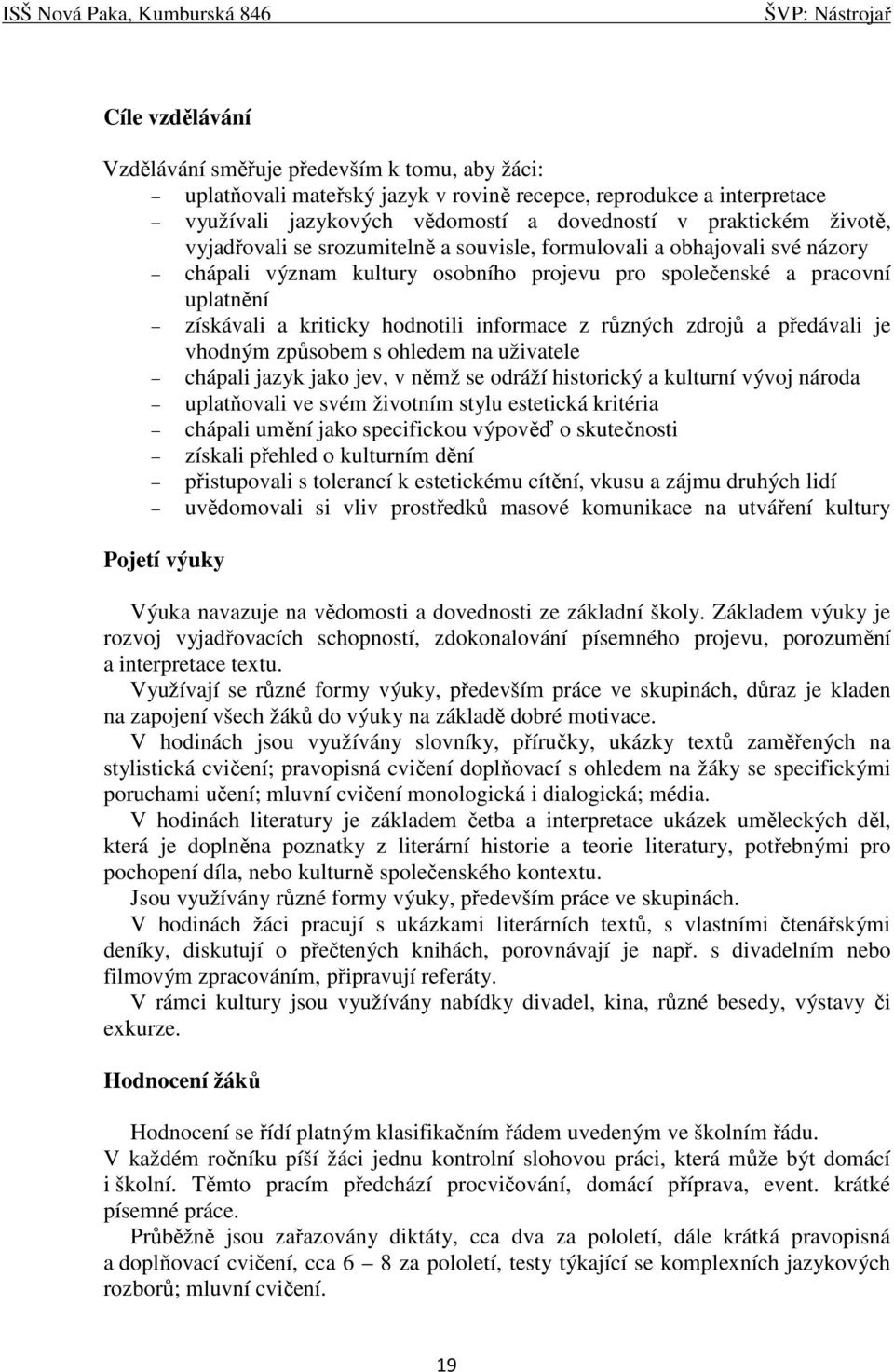 ISŠ Nová Paka, Kumburská 846 ŠVP: Nástrojař

Cíle vzdělávání

Vzdělávání směřuje především k tomu, aby žáci:
– uplatňovali mateřský jazyk v rovině recepce, reprodukce a interpretace
– využívali jazykových vědomostí a dovedností v praktickém životě, vyjadřovali se srozumitelně a souvisle, formulovali a obhajovali své názory
– chápali význam kultury osobního projevu pro společenské a pracovní uplatnění
– získávali a kriticky hodnotili informace z různých zdrojů a předávali je vhodným způsobem s ohledem na uživatele
– chápali jazyk jako jev, v němž se odráží historický a kulturní vývoj národa
– uplatňovali ve svém životním stylu estetická kritéria
– chápali umění jako specifickou výpověď o skutečnosti
– získali přehled o kulturním dění
– přistupovali s tolerancí k estetickému cítění, vkusu a zájmu druhých lidí
– uvědomovali si vliv prostředků masové komunikace na utváření kultury

Pojetí výuky

Výuka navazuje na vědomosti a dovednosti ze základní školy. Základem výuky je rozvoj vyjadřovacích schopností, zdokonalování písemného projevu, porozumění a interpretace textu.
Využívají se různé formy výuky, především práce ve skupinách, důraz je kladen na zapojení všech žáků do výuky na základě dobré motivace.
V hodinách jsou využívány slovníky, příručky, ukázky textů zaměřených na stylistická cvičení; pravopisná cvičení doplňovací s ohledem na žáky se specifickými poruchami učení; mluvní cvičení monologická i dialogická; média.
V hodinách literatury je základem četba a interpretace ukázek uměleckých děl, která je doplněna poznatky z literární historie a teorie literatury, potřebnými pro pochopení díla, nebo kulturně společenského kontextu.
Jsou využívány různé formy výuky, především práce ve skupinách.
V hodinách žáci pracují s ukázkami literárních textů, s vlastními čtenářskými deníky, diskutují o přečtených knihách, porovnávají je např. s divadelním nebo filmovým zpracováním, připravují referáty.
V rámci kultury jsou využívány nabídky divadel, kina, různé besedy, výstavy či exkurze.

Hodnocení žáků

Hodnocení se řídí platným klasifikačním řádem uvedeným ve školním řádu.
V každém ročníku píší žáci jednu kontrolní slohovou práci, která může být domácí i školní. Těmto pracím předchází procvičování, domácí příprava, event. krátké písemné práce.
Průběžně jsou zařazovány diktáty, cca dva za pololetí, dále krátká pravopisná a doplňovací cvičení, cca 6 – 8 za pololetí, testy týkající se komplexních jazykových rozborů; mluvní cvičení.

19